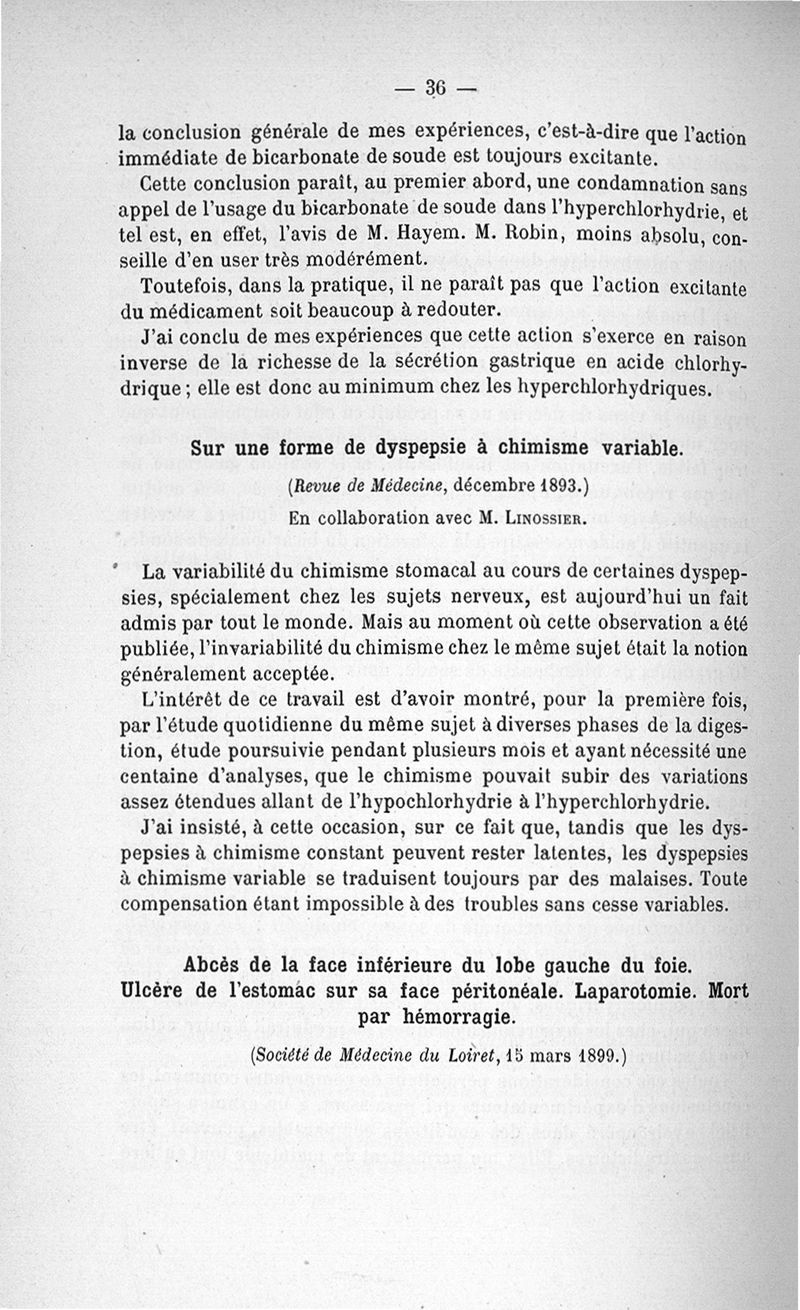 — 36 —

la conclusion générale de mes expériences, c'est-à-dire que l'action immédiate de bicarbonate de soude est toujours excitante.

Cette conclusion paraît, au premier abord, une condamnation sans appel de l'usage du bicarbonate de soude dans l'hyperchlorhydrie, et tel est, en effet, l'avis de M. Hayem. M. Robin, moins absolu, conseille d'en user très modérément.

Toutefois, dans la pratique, il ne paraît pas que l'action excitante du médicament soit beaucoup à redouter.

J'ai conclu de mes expériences que cette action s'exerce en raison inverse de la richesse de la sécrétion gastrique en acide chlorhydrique ; elle est donc au minimum chez les hyperchlorhydriques.

Sur une forme de dyspepsie à chimisme variable.

(Revue de Médecine, décembre 1893.)

En collaboration avec M. Linossier.

La variabilité du chimisme stomacal au cours de certaines dyspepsies, spécialement chez les sujets nerveux, est aujourd'hui un fait admis par tout le monde. Mais au moment où cette observation a été publiée, l'invariabilité du chimisme chez le même sujet était la notion généralement acceptée.

L'intérêt de ce travail est d'avoir montré, pour la première fois, par l'étude quotidienne du même sujet à diverses phases de la digestion, étude poursuivie pendant plusieurs mois et ayant nécessité une centaine d'analyses, que le chimisme pouvait subir des variations assez étendues allant de l'hypochlorhydrie à l'hyperchlorhydrie.

J'ai insisté, à cette occasion, sur ce fait que, tandis que les dyspepsies à chimisme constant peuvent rester latentes, les dyspepsies à chimisme variable se traduisent toujours par des malaises. Toute compensation étant impossible à des troubles sans cesse variables.

Abcès de la face inférieure du lobe gauche du foie. Ulcère de l'estomac sur sa face péritonéale. Laparotomie. Mort par hémorragie.

(Société de Médecine du Loiret, 15 mars 1899.)